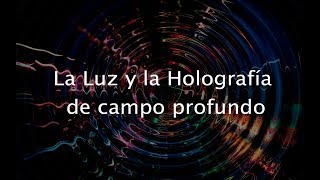 La Luz y la Holografía de campo profundo